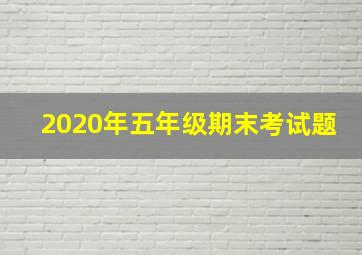 2020年五年级期末考试题